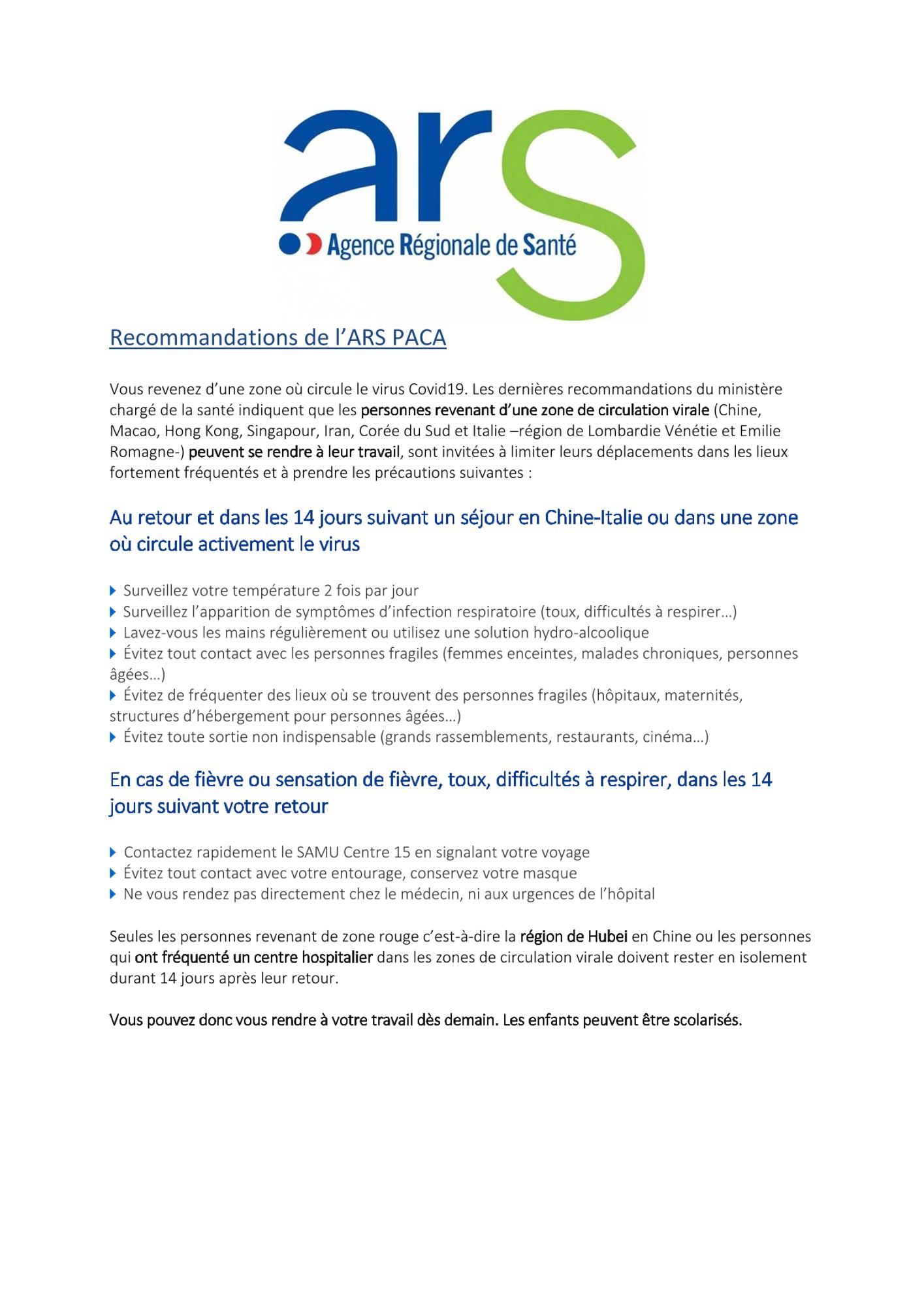 ars
Agence Régionale de Santé

Recommandations de l'ARS PACA

Vous revenez d'une zone où circule le virus Covid19. Les dernières recommandations du ministère chargé de la santé indiquent que les personnes revenant d'une zone de circulation virale (Chine, Macao, Hong Kong, Singapour, Iran, Corée du Sud et Italie –région de Lombardie Vénétie et Emilie Romagne-) peuvent se rendre à leur travail, sont invitées à limiter leurs déplacements dans les lieux fortement fréquentés et à prendre les précautions suivantes :

Au retour et dans les 14 jours suivant un séjour en Chine-Italie ou dans une zone où circule activement le virus

Surveillez votre température 2 fois par jour
Surveillez l'apparition de symptômes d'infection respiratoire (toux, difficultés à respirer…)
Lavez-vous les mains régulièrement ou utilisez une solution hydro-alcoolique
Évitez tout contact avec les personnes fragiles (femmes enceintes, malades chroniques, personnes âgées…)
Évitez de fréquenter des lieux où se trouvent des personnes fragiles (hôpitaux, maternités, structures d'hébergement pour personnes âgées…)
Évitez toute sortie non indispensable (grands rassemblements, restaurants, cinéma…)

En cas de fièvre ou sensation de fièvre, toux, difficultés à respirer, dans les 14 jours suivant votre retour

Contactez rapidement le SAMU Centre 15 en signalant votre voyage
Évitez tout contact avec votre entourage, conservez votre masque
Ne vous rendez pas directement chez le médecin, ni aux urgences de l'hôpital

Seules les personnes revenant de zone rouge c'est-à-dire la région de Hubei en Chine ou les personnes qui ont fréquenté un centre hospitalier dans les zones de circulation virale doivent rester en isolement durant 14 jours après leur retour.

Vous pouvez donc vous rendre à votre travail dès demain. Les enfants peuvent être scolarisés.